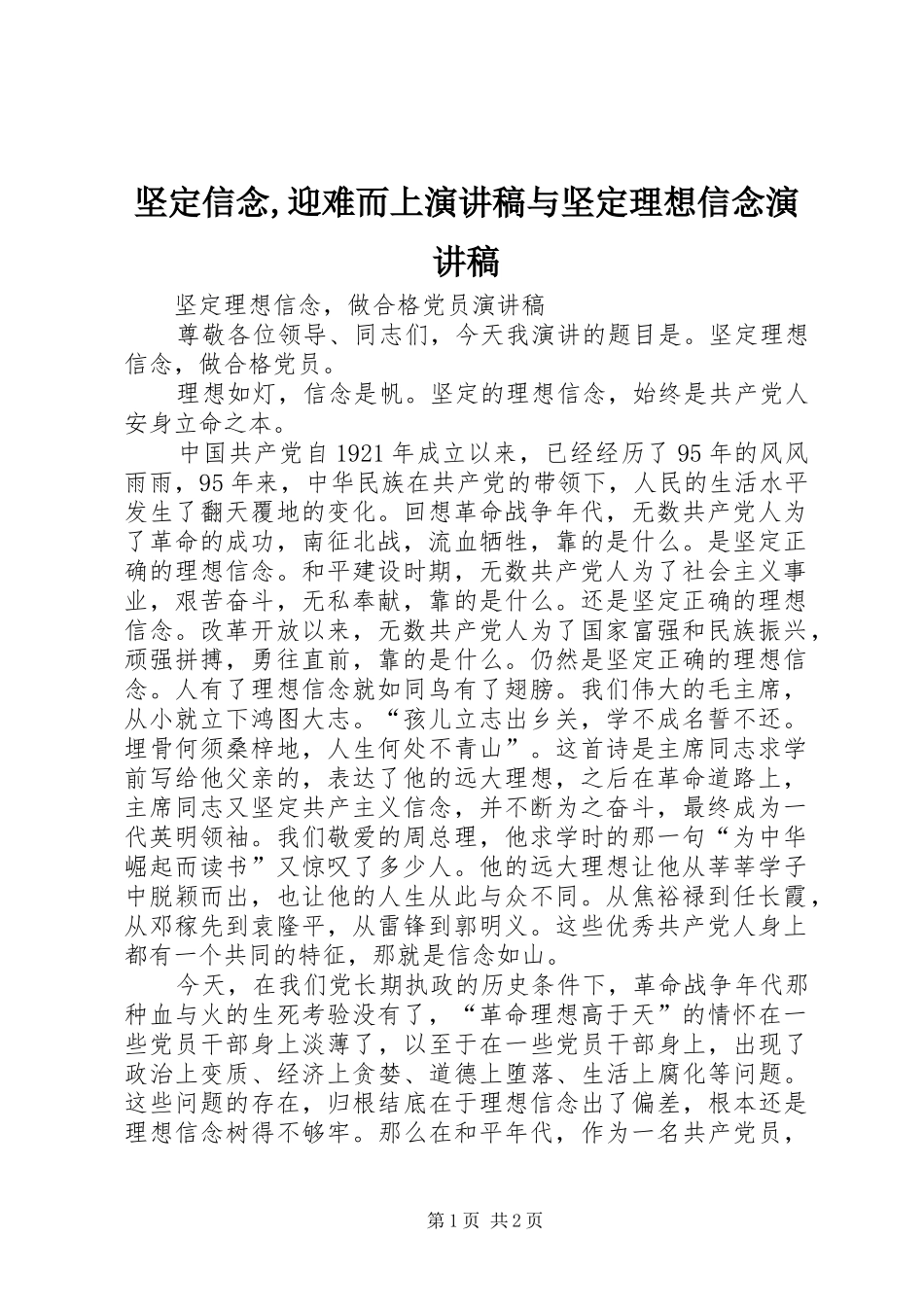 坚定信念,迎难而上演讲稿与坚定理想信念演讲稿

坚定理想信念，做合格党员演讲稿

尊敬各位领导、同志们，今天我演讲的题目是。坚定理想信念，做合格党员。

理想如灯，信念是帆。坚定的理想信念，始终是共产党人安身立命之本。

中国共产党自1921年成立以来，已经经历了95年的风风雨雨，95年来，中华民族在共产党的带领下，人民的生活水平发生了翻天覆地的变化。回想革命战争年代，无数共产党人为了革命的成功，南征北战，流血牺牲，靠的是什么。是坚定正确的理想信念。和平建设时期，无数共产党人为了社会主义事业，艰苦奋斗，无私奉献，靠的是什么。还是坚定正确的理想信念。改革开放以来，无数共产党人为了国家富强和民族振兴，顽强拼搏，勇往直前，靠的是什么。仍然是坚定正确的理想信念。人有了理想信念就如同鸟有了翅膀。我们伟大的毛主席，从小就立下鸿图大志。“孩儿立志出乡关，学不成名誓不还。埋骨何须桑梓地，人生何处不青山”。这首诗是主席同志求学前写给他父亲的，表达了他的远大理想，之后在革命道路上，主席同志又坚定共产主义信念，并不断为之奋斗，最终成为一代英明领袖。我们敬爱的周总理，他求学时的那一句“为中华崛起而读书”又惊叹了多少人。他的远大理想让他从莘莘学子中脱颖而出，也让他的人生从此与众不同。从焦裕禄到任长霞，从邓稼先到袁隆平，从雷锋到郭明义。这些优秀共产党人身上都有一个共同的特征，那就是信念如山。

今天，在我们党长期执政的历史条件下，革命战争年代那种血与火的生死考验没有了，“革命理想高于天”的情怀在一些党员干部身上淡薄了，以至于在一些党员干部身上，出现了政治上变质、经济上贪婪、道德上堕落、生活上腐化等问题。这些问题的存在，归根结底在于理想信念出了偏差，根本还是理想信念树得不够牢。那么在和平年代，作为一名共产党员，

第1页 共2页